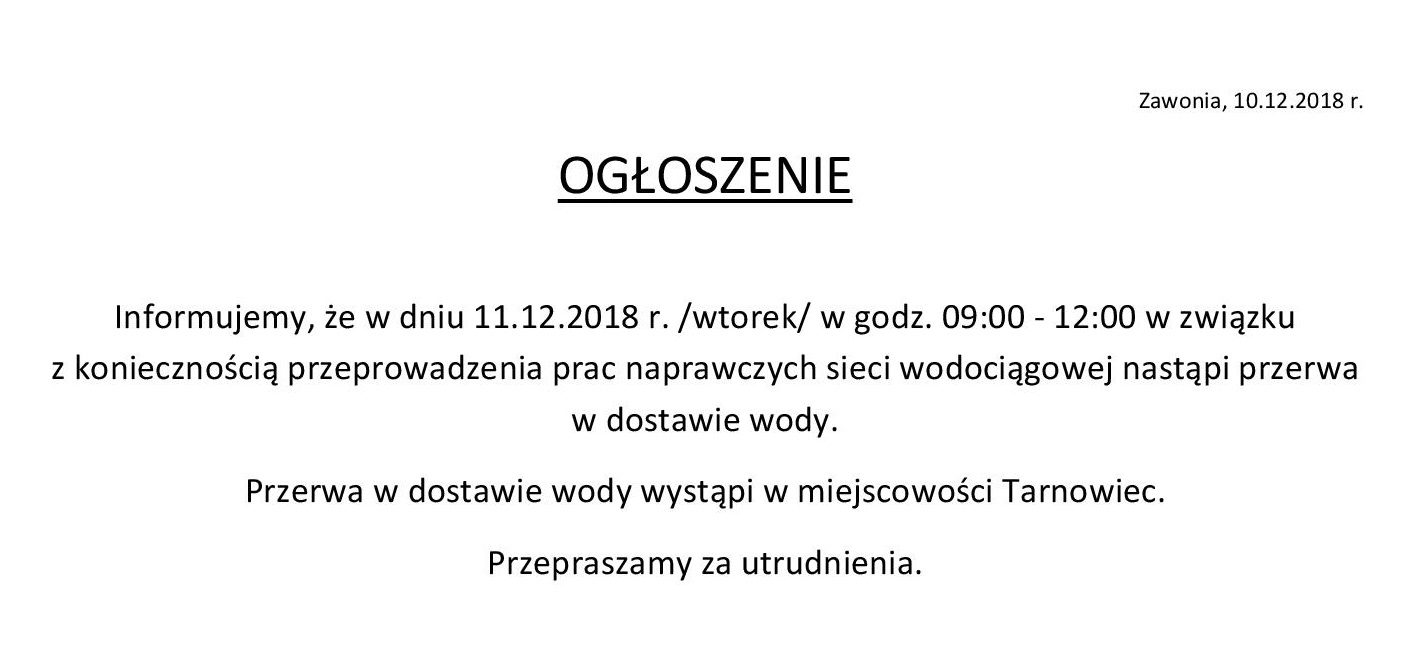 Zawonia, 10.12.2018 r.

OGŁOSZENIE

Informujemy, że w dniu 11.12.2018 r. /wtorek/ w godz. 09:00 - 12:00 w związku z koniecznością przeprowadzenia prac naprawczych sieci wodociągowej nastąpi przerwa w dostawie wody.

Przerwa w dostawie wody wystąpi w miejscowości Tarnowiec.

Przepraszamy za utrudnienia.